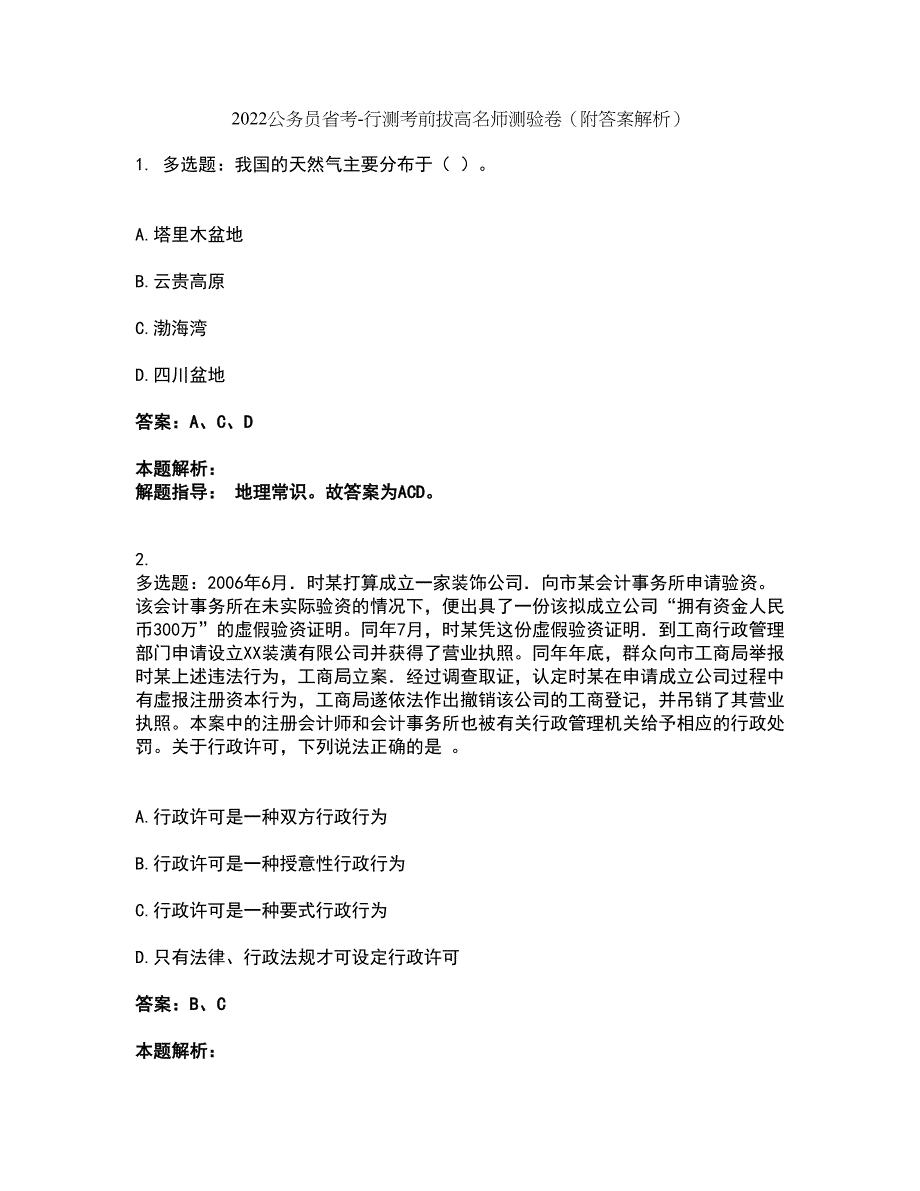 2022公务员省考-行测考前拔高名师测验卷（附答案解析）

1. 多选题：我国的天然气主要分布于（ ）。

A.塔里木盆地

B.云贵高原

C.渤海湾

D.四川盆地

答案：A、C、D

本题解析：
解题指导： 地理常识。故答案为ACD。

2.
多选题：2006年6月．时某打算成立一家装饰公司．向市某会计事务所申请验资。该会计事务所在未实际验资的情况下，便出具了一份该拟成立公司“拥有资金人民币300万”的虚假验资证明。同年7月，时某凭这份虚假验资证明．到工商行政管理部门申请设立XX装潢有限公司并获得了营业执照。同年年底，群众向市工商局举报时某上述违法行为，工商局立案．经过调查取证，认定时某在申请成立公司过程中有虚报注册资本行为，工商局遂依法作出撤销该公司的工商登记，并吊销了其营业执照。本案中的注册会计师和会计事务所也被有关行政管理机关给予相应的行政处罚。关于行政许可，下列说法正确的是 。

A.行政许可是一种双方行政行为

B.行政许可是一种授意性行政行为

C.行政许可是一种要式行政行为

D.只有法律、行政法规才可设定行政许可

答案：B、C

本题解析：